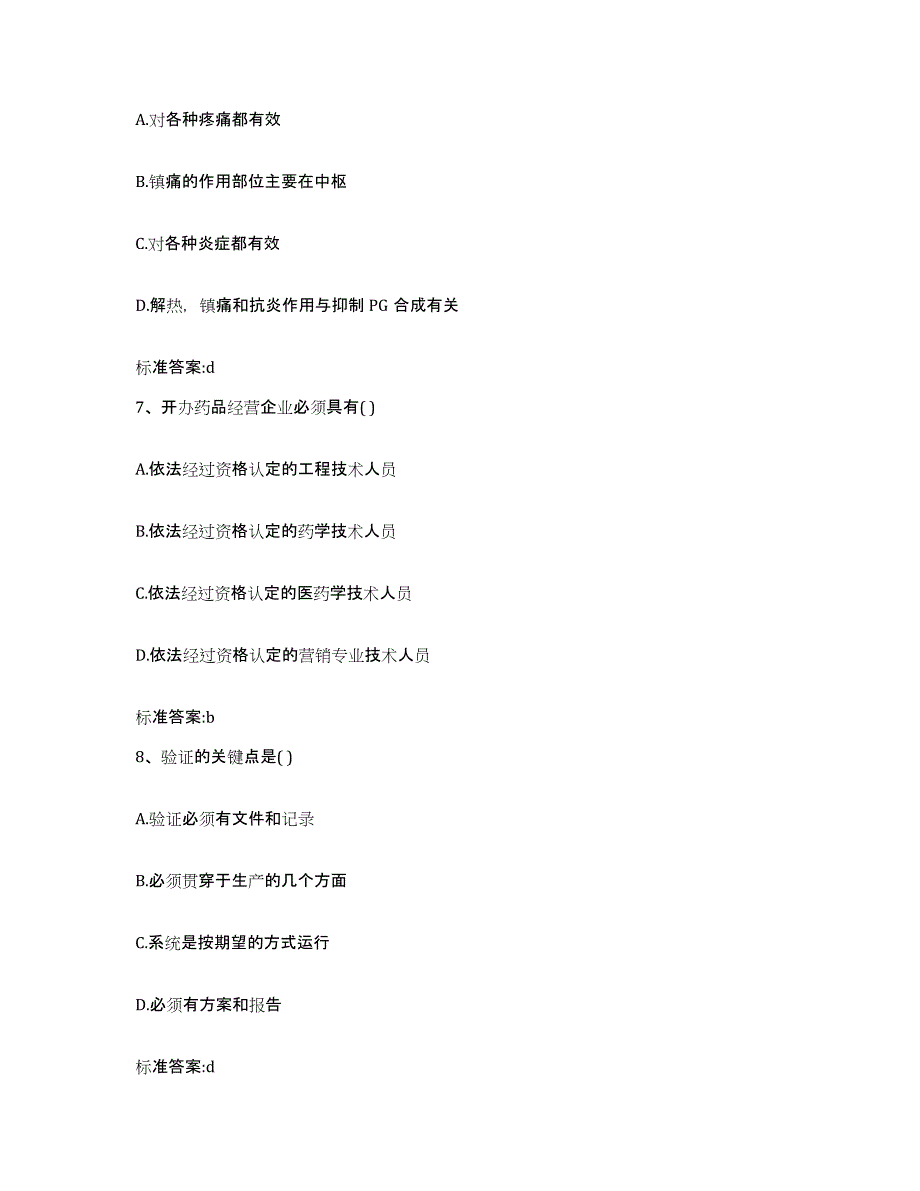 A.对各种疼痛都有效

B.镇痛的作用部位主要在中枢

C.对各种炎症都有效

D.解热，镇痛和抗炎作用与抑制 PG 合成有关

标准答案:d

7、开办药品经营企业必须具有( )

A.依法经过资格认定的工程技术人员

B.依法经过资格认定的药学技术人员

C.依法经过资格认定的医药学技术人员

D.依法经过资格认定的营销专业技术人员

标准答案:b

8、验证的关键点是( )

A.验证必须有文件和记录

B.必须贯穿于生产的几个方面

C.系统是按期望的方式运行

D.必须有方案和报告

标准答案:d